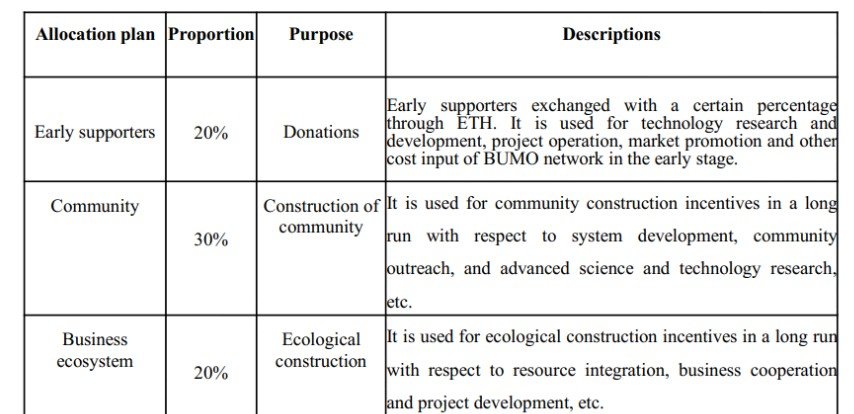 | Allocation plan | Proportion | Purpose | Descriptions |
|---|---|---|---|
| Early supporters | 20% | Donations | Early supporters exchanged with a certain percentage through ETH. It is used for technology research and development, project operation, market promotion and other cost input of BUMO network in the early stage. |
| Community | 30% | Construction of community | It is used for community construction incentives in a long run with respect to system development, community outreach, and advanced science and technology research, etc. |
| Business ecosystem | 20% | Ecological construction | It is used for ecological construction incentives in a long run with respect to resource integration, business cooperation and project development, etc. |